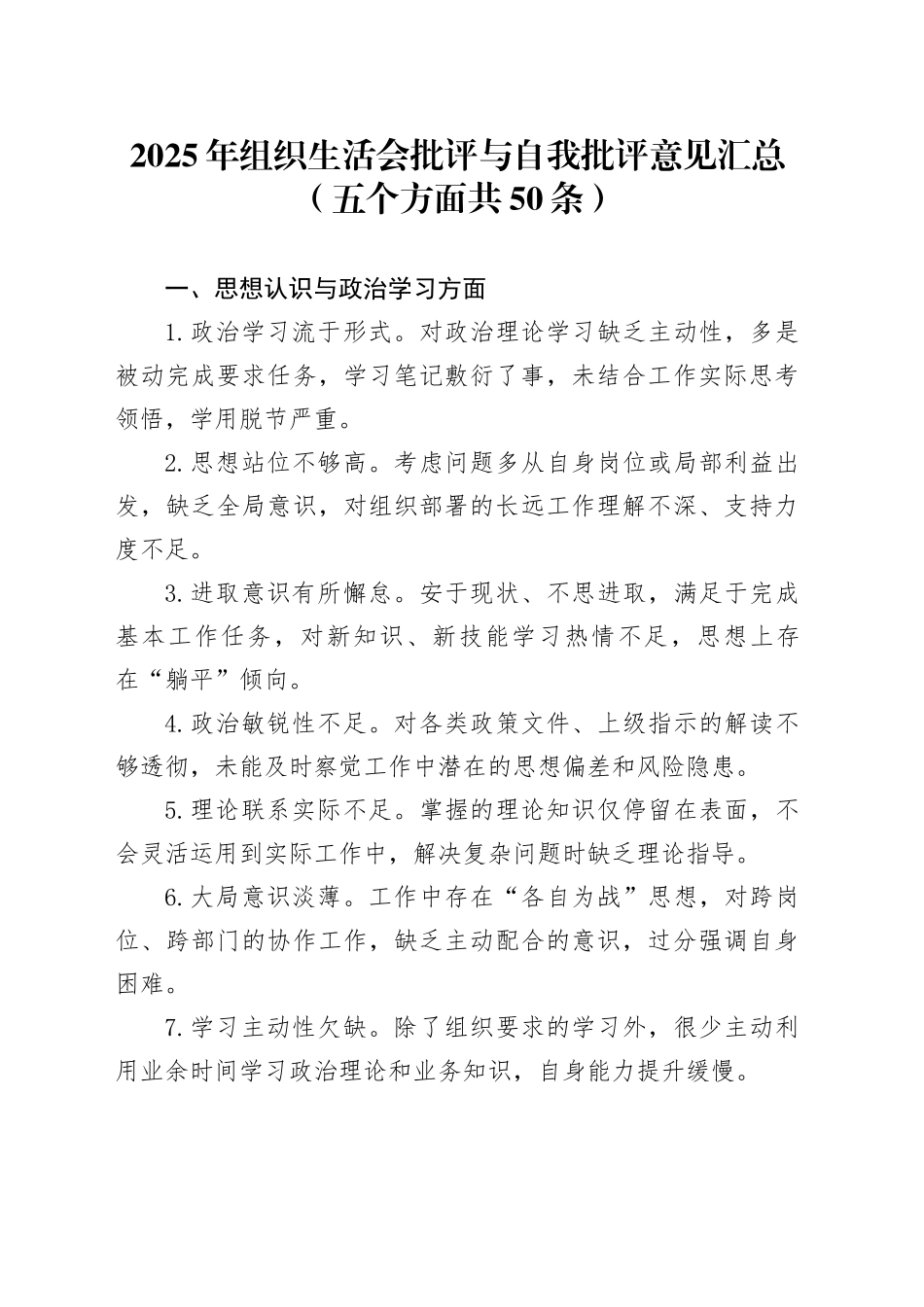 2025年组织生活会批评与自我批评意见汇总（五个方面共50条）

一、思想认识与政治学习方面

1.政治学习流于形式。对政治理论学习缺乏主动性，多是被动完成要求任务，学习笔记敷衍了事，未结合工作实际思考领悟，学用脱节严重。

2.思想站位不够高。考虑问题多从自身岗位或局部利益出发，缺乏全局意识，对组织部署的长远工作理解不深、支持力度不足。

3.进取意识有所懈怠。安于现状、不思进取，满足于完成基本工作任务，对新知识、新技能学习热情不足，思想上存在“躺平”倾向。

4.政治敏锐性不足。对各类政策文件、上级指示的解读不够透彻，未能及时察觉工作中潜在的思想偏差和风险隐患。

5.理论联系实际不足。掌握的理论知识仅停留在表面，不会灵活运用到实际工作中，解决复杂问题时缺乏理论指导。

6.大局意识淡薄。工作中存在“各自为战”思想，对跨岗位、跨部门的协作工作，缺乏主动配合的意识，过分强调自身困难。

7.学习主动性欠缺。除了组织要求的学习外，很少主动利用业余时间学习政治理论和业务知识，自身能力提升缓慢。